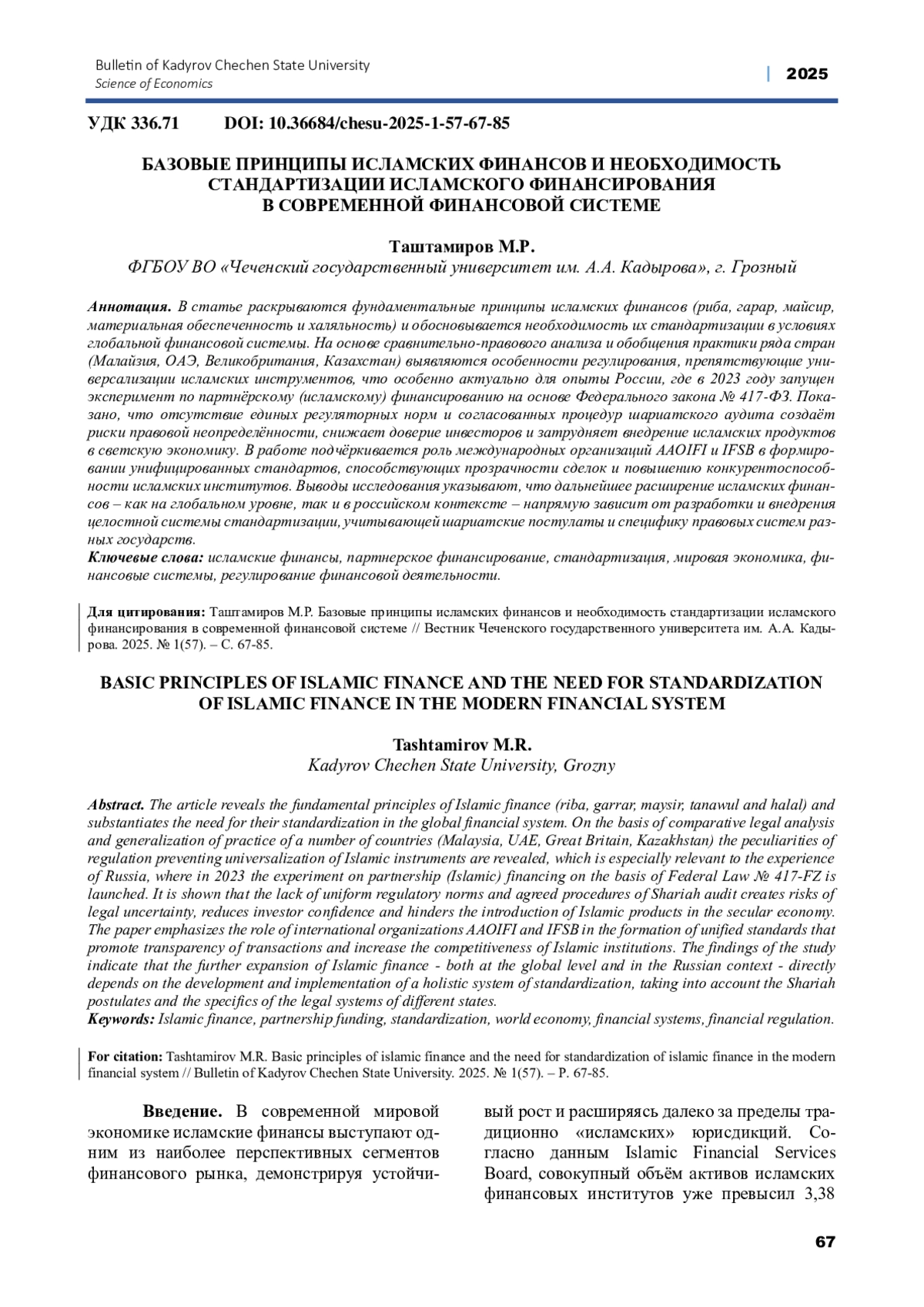 Bulletin of Kadyrov Chechen State University
Science of Economics

| 2025

УДК 336.71 DOI: 10.36684/chesu-2025-1-57-67-85

БАЗОВЫЕ ПРИНЦИПЫ ИСЛАМСКИХ ФИНАНСОВ И НЕОБХОДИМОСТЬ СТАНДАРТИЗАЦИИ ИСЛАМСКОГО ФИНАНСИРОВАНИЯ В СОВРЕМЕННОЙ ФИНАНСОВОЙ СИСТЕМЕ

Таштамиров М.Р.
ФГБОУ ВО «Чеченский государственный университет им. А.А. Кадырова», г. Грозный

Аннотация. В статье раскрываются фундаментальные принципы исламских финансов (риба, гарар, майсир, материальная обеспеченность и халяльность) и обосновывается необходимость их стандартизации в условиях глобальной финансовой системы. На основе сравнительно-правового анализа и обобщения практики ряда стран (Малайзия, ОАЭ, Великобритания, Казахстан) выявляются особенности регулирования, препятствующие универсализации исламских инструментов, что особенно актуально для опыты России, где в 2023 году запущен эксперимент по партнёрскому (исламскому) финансированию на основе Федерального закона № 417-ФЗ. Показано, что отсутствие единых регуляторных норм и согласованных процедур шариатского аудита создаёт риски правовой неопределённости, снижает доверие инвесторов и затрудняет внедрение исламских продуктов в светскую экономику. В работе подчёркивается роль международных организаций AAOIFI и IFSB в формировании унифицированных стандартов, способствующих прозрачности сделок и повышению конкурентоспособности исламских институтов. Выводы исследования указывают, что дальнейшее расширение исламских финансов – как на глобальном уровне, так и в российском контексте – напрямую зависит от разработки и внедрения целостной системы стандартизации, учитывающей шариатские постулаты и специфику правовых систем разных государств.
Ключевые слова: исламские финансы, партнерское финансирование, стандартизация, мировая экономика, финансовые системы, регулирование финансовой деятельности.

Для цитирования: Таштамиров М.Р. Базовые принципы исламских финансов и необходимость стандартизации исламского финансирования в современной финансовой системе // Вестник Чеченского государственного университета им. А.А. Кадырова. 2025. № 1(57). – С. 67-85.

BASIC PRINCIPLES OF ISLAMIC FINANCE AND THE NEED FOR STANDARDIZATION OF ISLAMIC FINANCE IN THE MODERN FINANCIAL SYSTEM

Tashtamirov M.R.
Kadyrov Chechen State University, Grozny

Abstract. The article reveals the fundamental principles of Islamic finance (riba, garrar, maysir, tanawul and halal) and substantiates the need for their standardization in the global financial system. On the basis of comparative legal analysis and generalization of practice of a number of countries (Malaysia, UAE, Great Britain, Kazakhstan) the peculiarities of regulation preventing universalization of Islamic instruments are revealed, which is especially relevant to the experience of Russia, where in 2023 the experiment on partnership (Islamic) financing on the basis of Federal Law № 417-FZ is launched. It is shown that the lack of uniform regulatory norms and agreed procedures of Shariah audit creates risks of legal uncertainty, reduces investor confidence and hinders the introduction of Islamic products in the secular economy. The paper emphasizes the role of international organizations AAOIFI and IFSB in the formation of unified standards that promote transparency of transactions and increase the competitiveness of Islamic institutions. The findings of the study indicate that the further expansion of Islamic finance - both at the global level and in the Russian context - directly depends on the development and implementation of a holistic system of standardization, taking into account the Shariah postulates and the specifics of the legal systems of different states.
Keywords: Islamic finance, partnership funding, standardization, world economy, financial systems, financial regulation.

For citation: Tashtamirov M.R. Basic principles of islamic finance and the need for standardization of islamic finance in the modern financial system // Bulletin of Kadyrov Chechen State University. 2025. № 1(57). – P. 67-85.

Введение. В современной мировой экономике исламские финансы выступают одним из наиболее перспективных сегментов финансового рынка, демонстрируя устойчивый рост и расширяясь далеко за пределы традиционно «исламских» юрисдикций. Согласно данным Islamic Financial Services Board, совокупный объём активов исламских финансовых институтов уже превысил 3,38

67